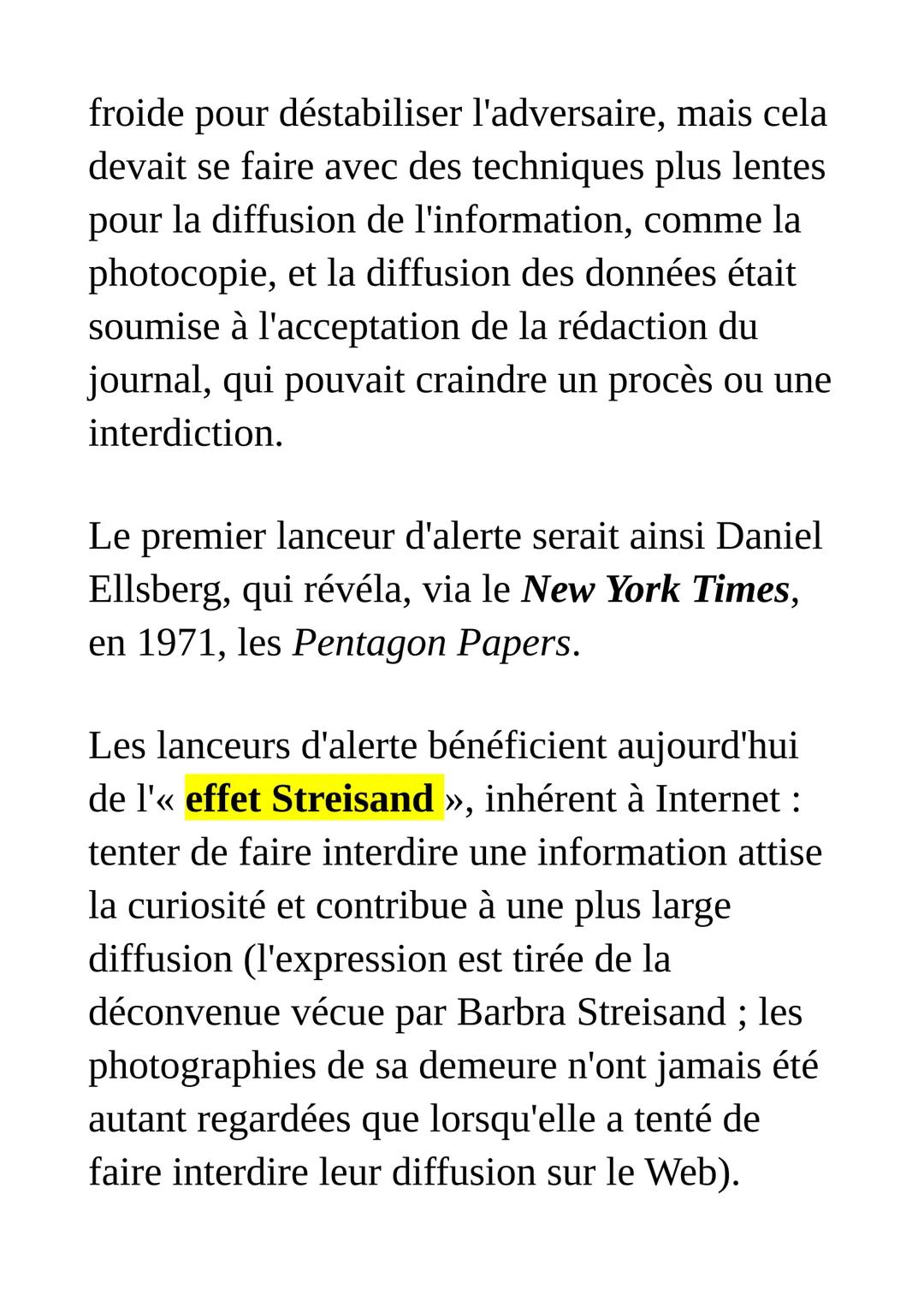 froide pour déstabiliser l'adversaire, mais cela devait se faire avec des techniques plus lentes pour la diffusion de l'information, comme la photocopie, et la diffusion des données était soumise à l'acceptation de la rédaction du journal, qui pouvait craindre un procès ou une interdiction.

Le premier lanceur d'alerte serait ainsi Daniel Ellsberg, qui révéla, via le New York Times, en 1971, les Pentagon Papers.

Les lanceurs d'alerte bénéficient aujourd'hui de l'« effet Streisand », inhérent à Internet : tenter de faire interdire une information attise la curiosité et contribue à une plus large diffusion (l'expression est tirée de la déconvenue vécue par Barbra Streisand ; les photographies de sa demeure n'ont jamais été autant regardées que lorsqu'elle a tenté de faire interdire leur diffusion sur le Web).